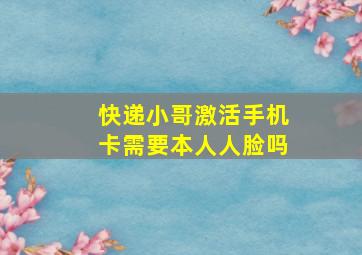 快递小哥激活手机卡需要本人人脸吗